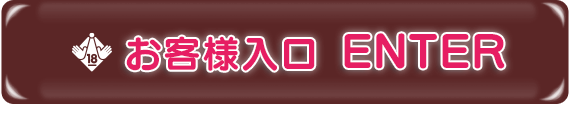 18 お客様入口 ENTER